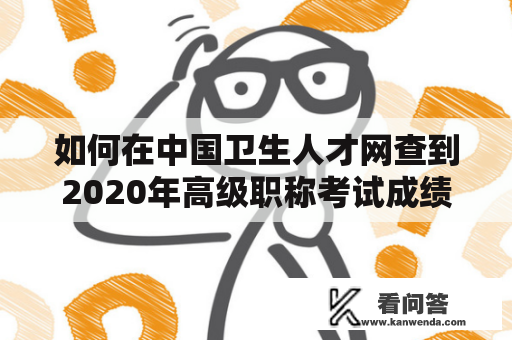 如何在中国卫生人才网查到2020年高级职称考试成绩

看问答
www.kanwenda.com